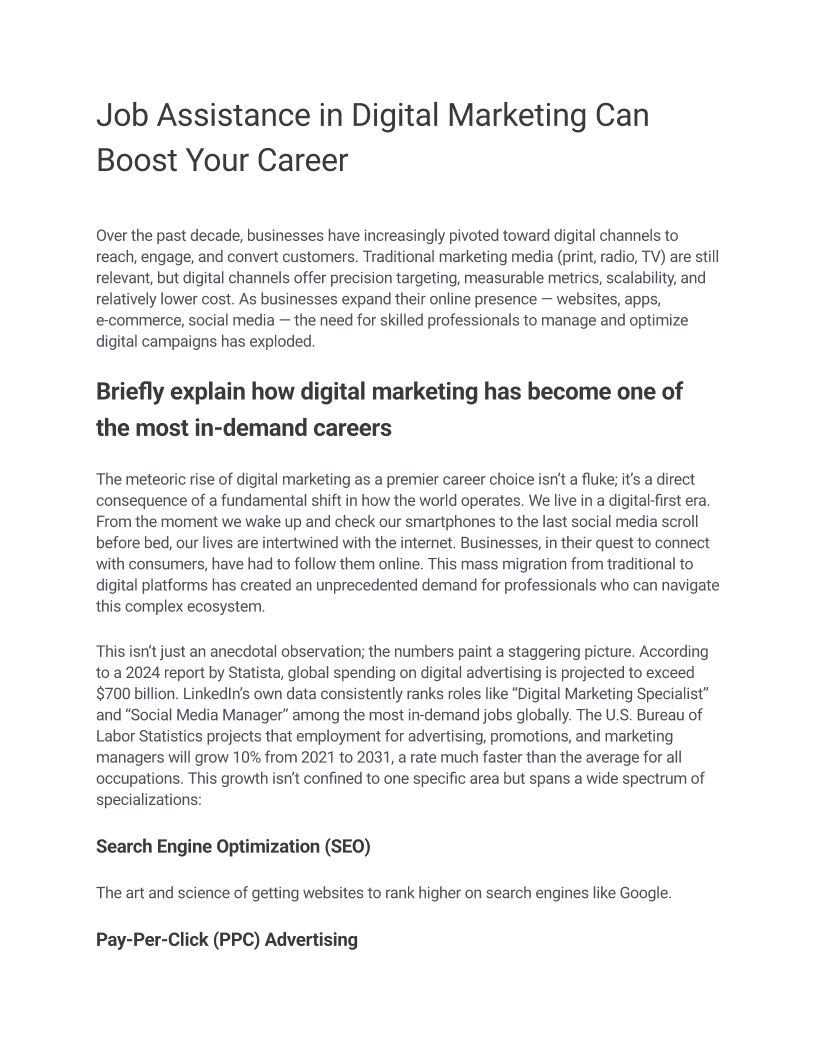 Job Assistance in Digital Marketing Can Boost Your Career

Over the past decade, businesses have increasingly pivoted toward digital channels to reach, engage, and convert customers. Traditional marketing media (print, radio, TV) are still relevant, but digital channels offer precision targeting, measurable metrics, scalability, and relatively lower cost. As businesses expand their online presence — websites, apps, e-commerce, social media — the need for skilled professionals to manage and optimize digital campaigns has exploded.

Briefly explain how digital marketing has become one of the most in-demand careers

The meteoric rise of digital marketing as a premier career choice isn't a fluke; it's a direct consequence of a fundamental shift in how the world operates. We live in a digital-first era. From the moment we wake up and check our smartphones to the last social media scroll before bed, our lives are intertwined with the internet. Businesses, in their quest to connect with consumers, have had to follow them online. This mass migration from traditional to digital platforms has created an unprecedented demand for professionals who can navigate this complex ecosystem.

This isn't just an anecdotal observation; the numbers paint a staggering picture. According to a 2024 report by Statista, global spending on digital advertising is projected to exceed $700 billion. LinkedIn's own data consistently ranks roles like "Digital Marketing Specialist" and "Social Media Manager" among the most in-demand jobs globally. The U.S. Bureau of Labor Statistics projects that employment for advertising, promotions, and marketing managers will grow 10% from 2021 to 2031, a rate much faster than the average for all occupations. This growth isn't confined to one specific area but spans a wide spectrum of specializations:

Search Engine Optimization (SEO)

The art and science of getting websites to rank higher on search engines like Google.

Pay-Per-Click (PPC) Advertising